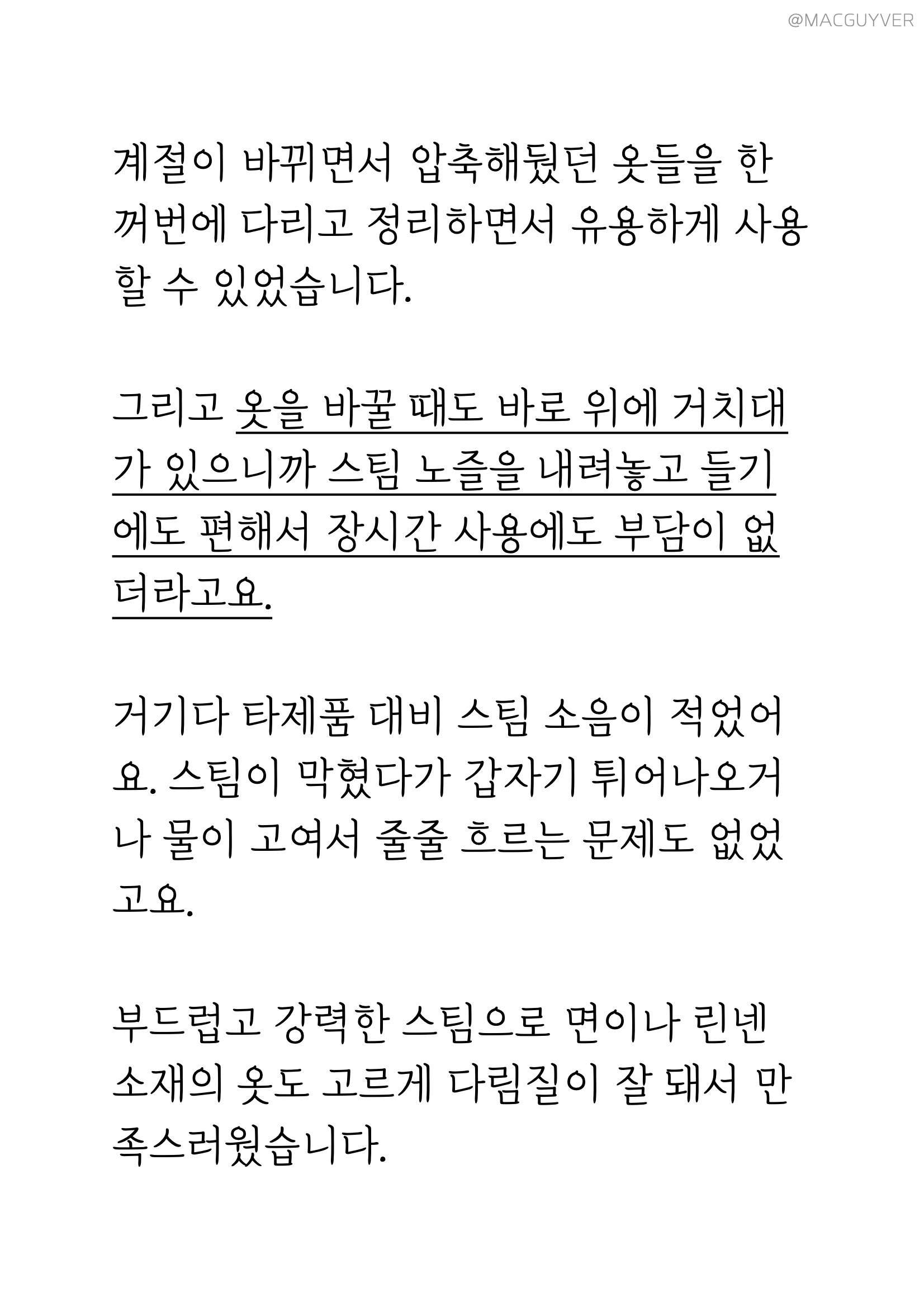 @MACGUYVER

계절이 바뀌면서 압축해뒀던 옷들을 한꺼번에 다리고 정리하면서 유용하게 사용할 수 있었습니다.

그리고 옷을 바꿀 때도 바로 위에 거치대가 있으니까 스팀 노즐을 내려놓고 들기에도 편해서 장시간 사용에도 부담이 없더라고요.

거기다 타제품 대비 스팀 소음이 적었어요. 스팀이 막혔다가 갑자기 튀어나오거나 물이 고여서 줄줄 흐르는 문제도 없었고요.

부드럽고 강력한 스팀으로 면이나 린넨 소재의 옷도 고르게 다림질이 잘 돼서 만족스러웠습니다.